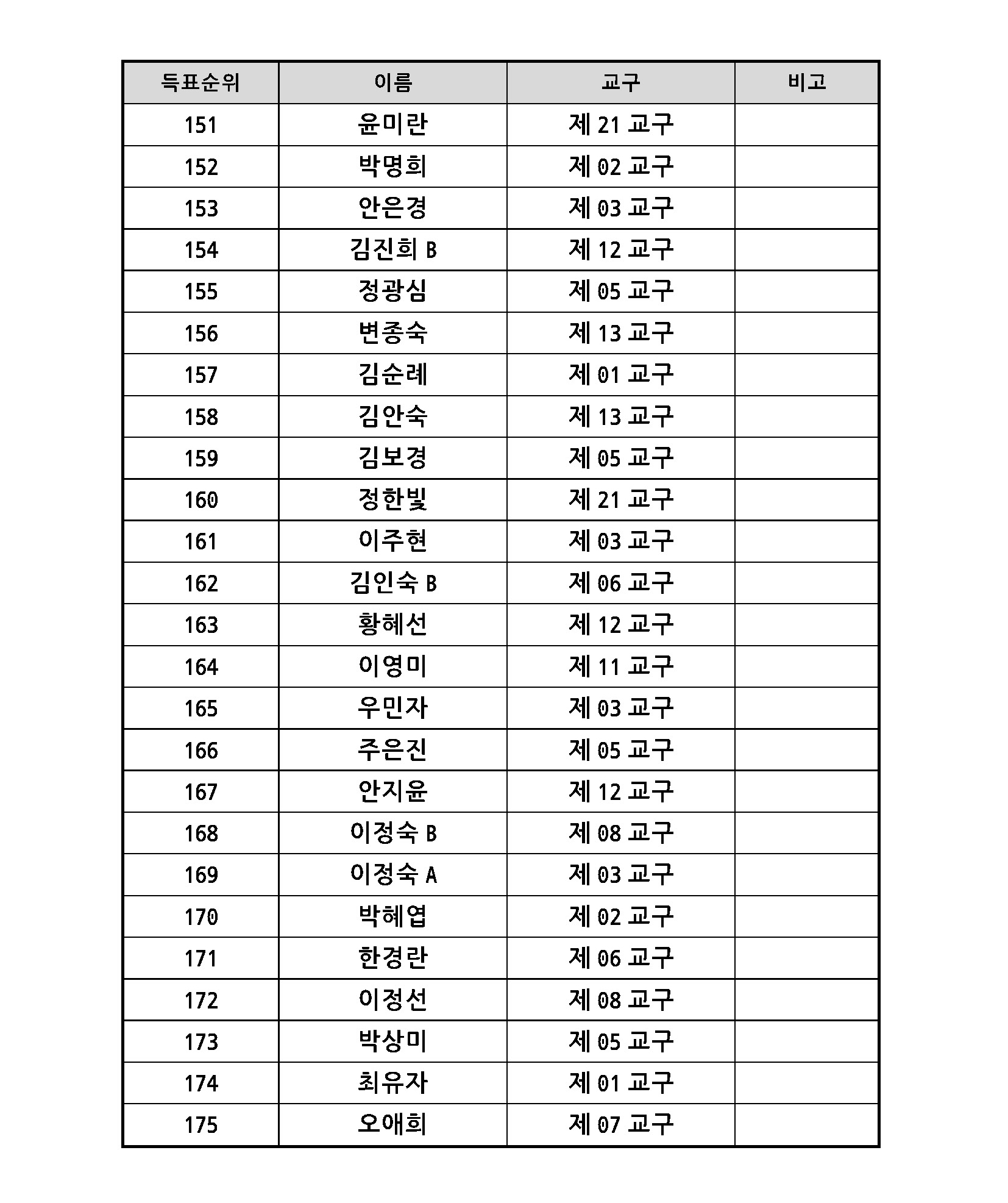 | 득표순위 | 이름 | 교구 | 비고 |
|---|---|---|---|
| 151 | 윤미란 | 제 21 교구 | |
| 152 | 박명희 | 제 02 교구 | |
| 153 | 안은경 | 제 03 교구 | |
| 154 | 김진희 B | 제 12 교구 | |
| 155 | 정광심 | 제 05 교구 | |
| 156 | 변종숙 | 제 13 교구 | |
| 157 | 김순례 | 제 01 교구 | |
| 158 | 김안숙 | 제 13 교구 | |
| 159 | 김보경 | 제 05 교구 | |
| 160 | 정한빛 | 제 21 교구 | |
| 161 | 이주현 | 제 03 교구 | |
| 162 | 김인숙 B | 제 06 교구 | |
| 163 | 황혜선 | 제 12 교구 | |
| 164 | 이영미 | 제 11 교구 | |
| 165 | 우민자 | 제 03 교구 | |
| 166 | 주은진 | 제 05 교구 | |
| 167 | 안지윤 | 제 12 교구 | |
| 168 | 이정숙 B | 제 08 교구 | |
| 169 | 이정숙 A | 제 03 교구 | |
| 170 | 박혜엽 | 제 02 교구 | |
| 171 | 한경란 | 제 06 교구 | |
| 172 | 이정선 | 제 08 교구 | |
| 173 | 박상미 | 제 05 교구 | |
| 174 | 최유자 | 제 01 교구 | |
| 175 | 오애희 | 제 07 교구 | |